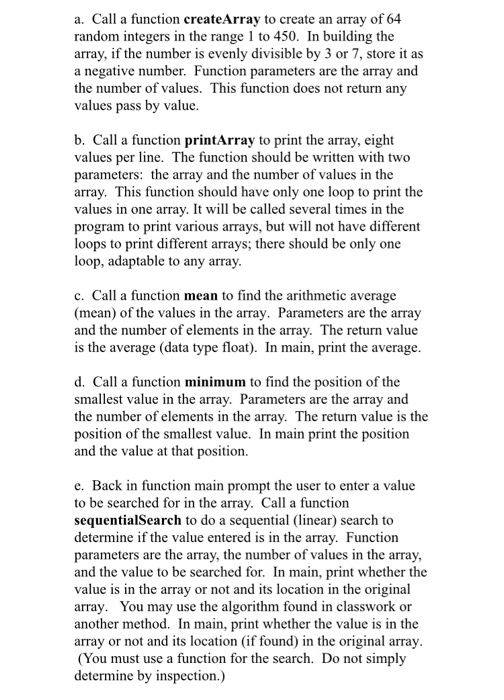 a. Call a function createArray to create an array of 64 random integers in the range 1 to 450. In building the array, if the number is evenly divisible by 3 or 7, store it as a negative number. Function parameters are the array and the number of values. This function does not return any values pass by value.

b. Call a function printArray to print the array, eight values per line. The function should be written with two parameters: the array and the number of values in the array. This function should have only one loop to print the values in one array. It will be called several times in the program to print various arrays, but will not have different loops to print different arrays; there should be only one loop, adaptable to any array.

c. Call a function mean to find the arithmetic average (mean) of the values in the array. Parameters are the array and the number of elements in the array. The return value is the average (data type float). In main, print the average.

d. Call a function minimum to find the position of the smallest value in the array. Parameters are the array and the number of elements in the array. The return value is the position of the smallest value. In main print the position and the value at that position.

e. Back in function main prompt the user to enter a value to be searched for in the array. Call a function sequentialSearch to do a sequential (linear) search to determine if the value entered is in the array. Function parameters are the array, the number of values in the array, and the value to be searched for. In main, print whether the value is in the array or not and its location in the original array. You may use the algorithm found in classwork or another method. In main, print whether the value is in the array or not and its location (if found) in the original array. (You must use a function for the search. Do not simply determine by inspection.)